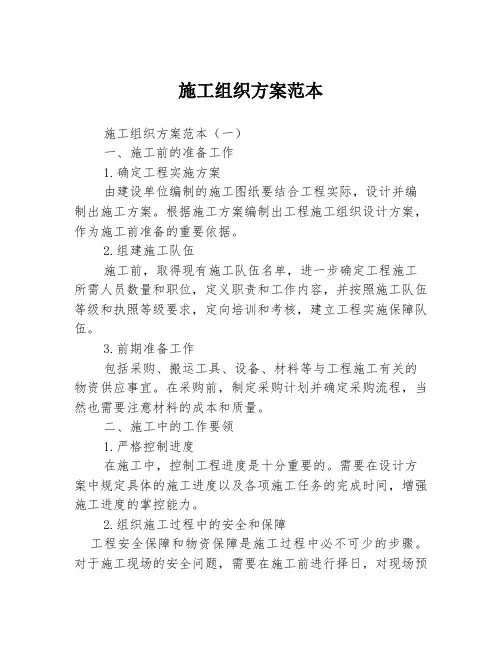 施工组织方案范本

施工组织方案范本（一）

一、施工前的准备工作

1.确定工程实施方案

由建设单位编制的施工图纸要结合工程实际，设计并编制出施工方案。根据施工方案编制出工程施工组织设计方案，作为施工前准备的重要依据。

2.组建施工队伍

施工前，取得现有施工队伍名单，进一步确定工程施工所需人员数量和职位，定义职责和工作内容，并按照施工队伍等级和执照等级要求，定向培训和考核，建立工程实施保障队伍。

3.前期准备工作

包括采购、搬运工具、设备、材料等与工程施工有关的物资供应事宜。在采购前，制定采购计划并确定采购流程，当然也需要注意材料的成本和质量。

二、施工中的工作要领

1.严格控制进度

在施工中，控制工程进度是十分重要的。需要在设计方案中规定具体的施工进度以及各项施工任务的完成时间，增强施工进度的掌控能力。

2.组织施工过程中的安全和保障

工程安全保障和物资保障是施工过程中必不可少的步骤。对于施工现场的安全问题，需要在施工前进行择日，对现场预